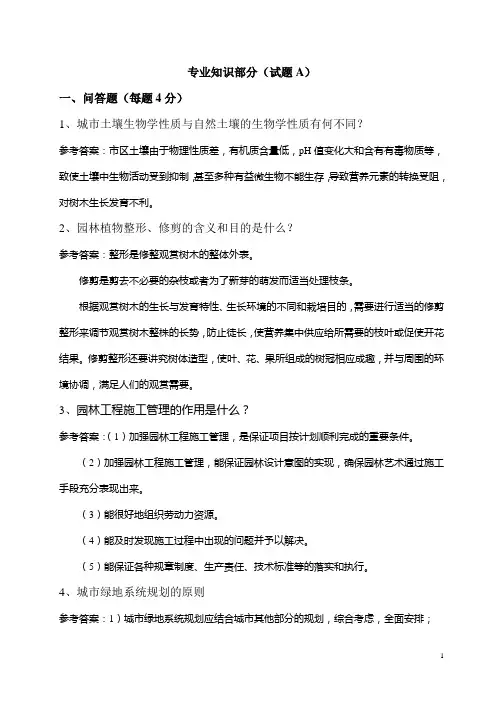 专业知识部分（试题 A）

一、问答题（每题 4 分）

1、城市土壤生物学性质与自然土壤的生物学性质有何不同？

参考答案：市区土壤由于物理性质差，有机质含量低，pH 值变化大和含有有毒物质等，致使土壤中生物活动受到抑制，甚至多种有益微生物不能生存，导致营养元素的转换受阻，对树木生长发育不利。

2、园林植物整形、修剪的含义和目的是什么？

参考答案：整形是修整观赏树木的整体外表。

修剪是剪去不必要的杂枝或者为了新芽的萌发而适当处理枝条。

根据观赏树木的生长与发育特性、生长环境的不同和栽培目的，需要进行适当的修剪整形来调节观赏树木整株的长势，防止徒长，使营养集中供应给所需要的枝叶或促使开花结果。修剪整形还要讲究树体造型，使叶、花、果所组成的树冠相应成趣，并与周围的环境协调，满足人们的观赏需要。

3、园林工程施工管理的作用是什么？

参考答案：（1）加强园林工程施工管理，是保证项目按计划顺利完成的重要条件。

（2）加强园林工程施工管理，能保证园林设计意图的实现，确保园林艺术通过施工手段充分表现出来。

（3）能很好地组织劳动力资源。

（4）能及时发现施工过程中出现的问题并予以解决。

（5）能保证各种规章制度、生产责任、技术标准等的落实和执行。

4、城市绿地系统规划的原则

参考答案：1）城市绿地系统规划应结合城市其他部分的规划，综合考虑，全面安排；

1